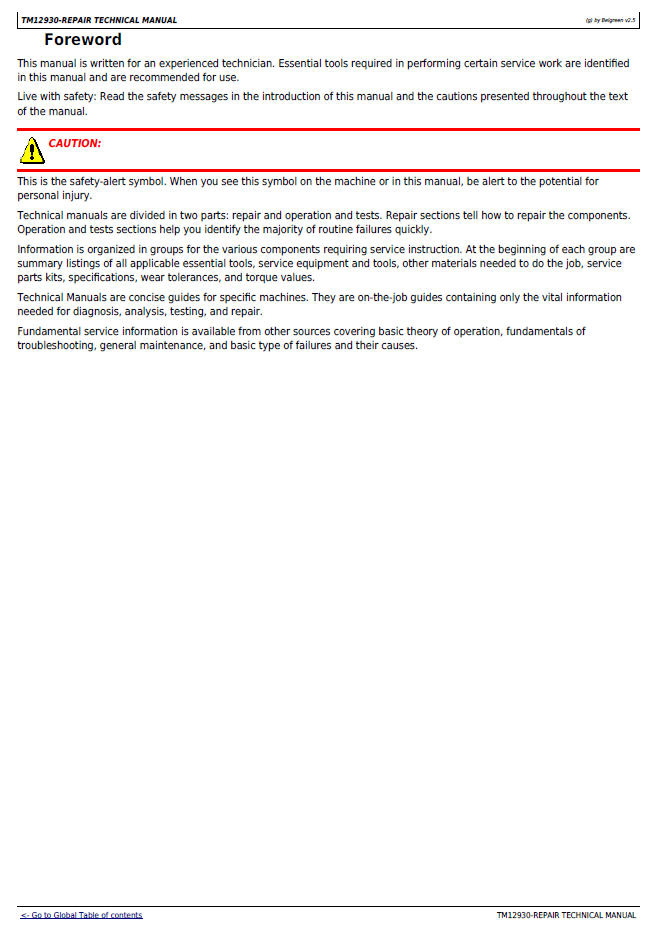 TM12930-REPAIR TECHNICAL MANUAL

(g) by Belgreen v2.5

Foreword

This manual is written for an experienced technician. Essential tools required in performing certain service work are identified in this manual and are recommended for use.

Live with safety: Read the safety messages in the introduction of this manual and the cautions presented throughout the text of the manual.

CAUTION:

This is the safety-alert symbol. When you see this symbol on the machine or in this manual, be alert to the potential for personal injury.

Technical manuals are divided in two parts: repair and operation and tests. Repair sections tell how to repair the components. Operation and tests sections help you identify the majority of routine failures quickly.

Information is organized in groups for the various components requiring service instruction. At the beginning of each group are summary listings of all applicable essential tools, service equipment and tools, other materials needed to do the job, service parts kits, specifications, wear tolerances, and torque values.

Technical Manuals are concise guides for specific machines. They are on-the-job guides containing only the vital information needed for diagnosis, analysis, testing, and repair.

Fundamental service information is available from other sources covering basic theory of operation, fundamentals of troubleshooting, general maintenance, and basic type of failures and their causes.

<- Go to Global Table of contents

TM12930-REPAIR TECHNICAL MANUAL